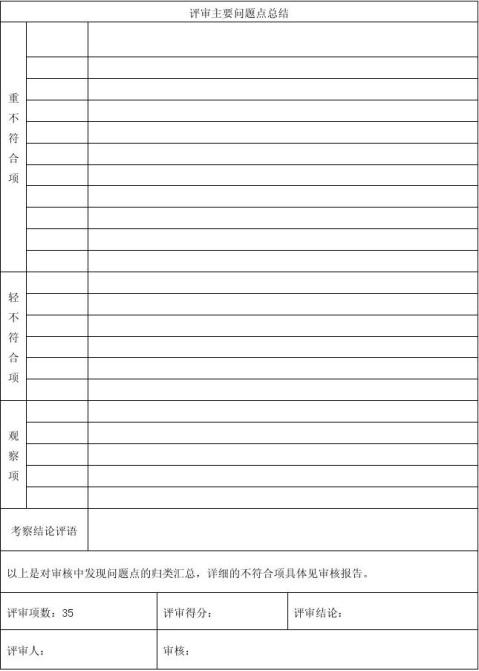 评审主要问题点总结

重不符合项

轻不符合项

观察项

考察结论评语

以上是对审核中发现问题点的归类汇总，详细的不符合项具体见审核报告。

评审项数：35 评审得分： 评审结论：

评审人： 审核：